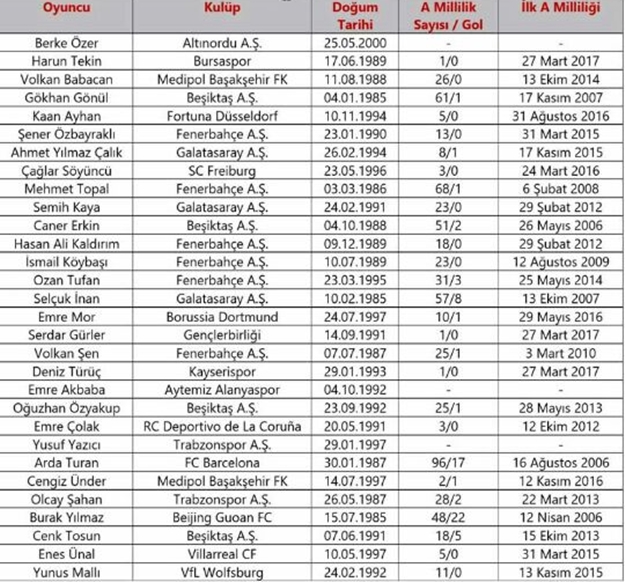 | Oyuncu | Kulüp | Doğum Tarihi | A Millilik Sayısı / Gol | İlk A Milliliği |
|---|---|---|---|---|
| Berke Özer | Altınordu A.Ş. | 25.05.2000 | - | - |
| Harun Tekin | Bursaspor | 17.06.1989 | 1/0 | 27 Mart 2017 |
| Volkan Babacan | Medipol Başakşehir FK | 11.08.1988 | 26/0 | 13 Ekim 2014 |
| Gökhan Gönül | Beşiktaş A.Ş. | 04.01.1985 | 61/1 | 17 Kasım 2007 |
| Kaan Ayhan | Fortuna Düsseldorf | 10.11.1994 | 5/0 | 31 Ağustos 2016 |
| Şener Özbayraklı | Fenerbahçe A.Ş. | 23.01.1990 | 13/0 | 31 Mart 2015 |
| Ahmet Yılmaz Çalık | Galatasaray A.Ş. | 26.02.1994 | 8/1 | 17 Kasım 2015 |
| Çağlar Söyüncü | SC Freiburg | 23.05.1996 | 3/0 | 24 Mart 2016 |
| Mehmet Topal | Fenerbahçe A.Ş. | 03.03.1986 | 68/1 | 6 Şubat 2008 |
| Semih Kaya | Galatasaray A.Ş. | 24.02.1991 | 23/0 | 29 Şubat 2012 |
| Caner Erkin | Beşiktaş A.Ş. | 04.10.1988 | 51/2 | 26 Mayıs 2006 |
| Hasan Ali Kaldırım | Fenerbahçe A.Ş. | 09.12.1989 | 18/0 | 29 Şubat 2012 |
| İsmail Köybaşı | Fenerbahçe A.Ş. | 10.07.1989 | 23/0 | 12 Ağustos 2009 |
| Ozan Tufan | Fenerbahçe A.Ş. | 23.03.1995 | 31/3 | 25 Mayıs 2014 |
| Selçuk İnan | Galatasaray A.Ş. | 10.02.1985 | 57/8 | 13 Ekim 2007 |
| Emre Mor | Borussia Dortmund | 24.07.1997 | 10/1 | 29 Mayıs 2016 |
| Serdar Gürler | Gençlerbirliği | 14.09.1991 | 1/0 | 27 Mart 2017 |
| Volkan Şen | Fenerbahçe A.Ş. | 07.07.1987 | 25/1 | 3 Mart 2010 |
| Deniz Türüç | Kayserispor | 29.01.1993 | 1/0 | 27 Mart 2017 |
| Emre Akbaba | Aytemiz Alanyaspor | 04.10.1992 | - | - |
| Oğuzhan Özyakup | Beşiktaş A.Ş. | 23.09.1992 | 25/1 | 28 Mayıs 2013 |
| Emre Çolak | RC Deportivo de La Coruña | 20.05.1991 | 3/0 | 12 Ekim 2012 |
| Yusuf Yazıcı | Trabzonspor A.Ş. | 29.01.1997 | - | - |
| Arda Turan | FC Barcelona | 30.01.1987 | 96/17 | 16 Ağustos 2006 |
| Cengiz Ünder | Medipol Başakşehir FK | 14.07.1997 | 2/1 | 12 Kasım 2016 |
| Olcay Şahan | Trabzonspor A.Ş. | 26.05.1987 | 28/2 | 22 Mart 2013 |
| Burak Yılmaz | Beijing Guoan FC | 15.07.1985 | 48/22 | 12 Nisan 2006 |
| Cenk Tosun | Beşiktaş A.Ş. | 07.06.1991 | 18/5 | 15 Ekim 2013 |
| Enes Ünal | Villarreal CF | 10.05.1997 | 5/0 | 31 Mart 2015 |
| Yunus Mallı | VfL Wolfsburg | 24.02.1992 | 11/0 | 13 Kasım 2015 |